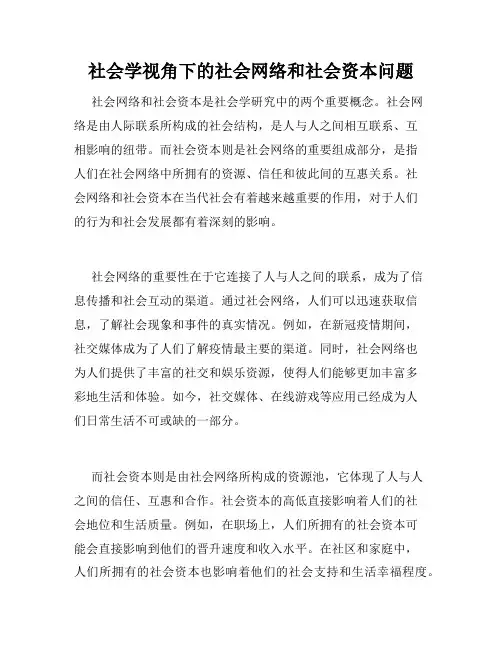 社会学视角下的社会网络和社会资本问题

社会网络和社会资本是社会学研究中的两个重要概念。社会网络是由人际联系所构成的社会结构，是人与人之间相互联系、互相影响的纽带。而社会资本则是社会网络的重要组成部分，是指人们在社会网络中所拥有的资源、信任和彼此间的互惠关系。社会网络和社会资本在当代社会有着越来越重要的作用，对于人们的行为和社会发展都有着深刻的影响。

社会网络的重要性在于它连接了人与人之间的联系，成为了信息传播和社会互动的渠道。通过社会网络，人们可以迅速获取信息，了解社会现象和事件的真实情况。例如，在新冠疫情期间，社交媒体成为了人们了解疫情最主要的渠道。同时，社会网络也为人们提供了丰富的社交和娱乐资源，使得人们能够更加丰富多彩地生活和体验。如今，社交媒体、在线游戏等应用已经成为人们日常生活不可或缺的一部分。

而社会资本则是由社会网络所构成的资源池，它体现了人与人之间的信任、互惠和合作。社会资本的高低直接影响着人们的社会地位和生活质量。例如，在职场上，人们所拥有的社会资本可能会直接影响到他们的晋升速度和收入水平。在社区和家庭中，人们所拥有的社会资本也影响着他们的社会支持和生活幸福程度。